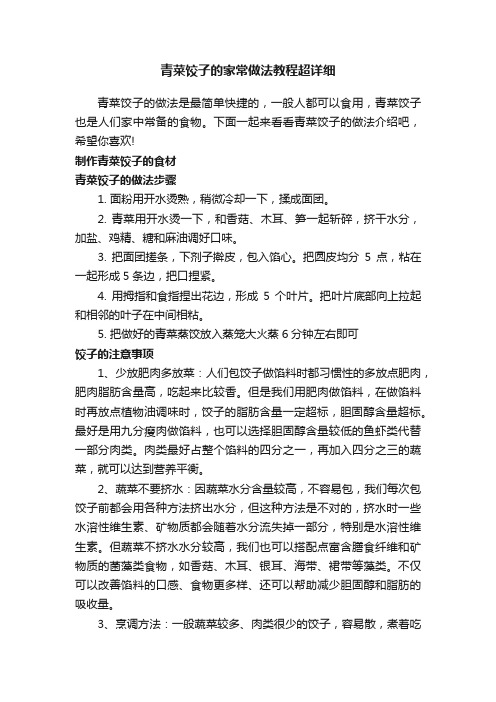 青菜饺子的家常做法教程超详细

青菜饺子的做法是最简单快捷的，一般人都可以食用，青菜饺子也是人们家中常备的食物。下面一起来看看青菜饺子的做法介绍吧，希望你喜欢!

制作青菜饺子的食材

青菜饺子的做法步骤

1. 面粉用开水烫熟，稍微冷却一下，揉成面团。

2. 青菜用开水烫一下，和香菇、木耳、笋一起斩碎，挤干水分，加盐、鸡精、糖和麻油调好口味。

3. 把面团搓条，下剂子擀皮，包入馅心。把圆皮均分 5 点，粘在一起形成 5 条边，把口捏紧。

4. 用拇指和食指捏出花边，形成 5 个叶片。把叶片底部向上拉起和相邻的叶子在中间相粘。

5. 把做好的青菜蒸饺放入蒸笼大火蒸 6 分钟左右即可

饺子的注意事项

1、少放肥肉多放菜：人们包饺子做馅料时都习惯性的多放点肥肉，肥肉脂肪含量高，吃起来比较香。但是我们用肥肉做馅料，在做馅料时再放点植物油调味时，饺子的脂肪含量一定超标，胆固醇含量超标。最好是用九分瘦肉做馅料，也可以选择胆固醇含量较低的鱼虾类代替一部分肉类。肉类最好占整个馅料的四分之一，再加入四分之三的蔬菜，就可以达到营养平衡。

2、蔬菜不要挤水：因蔬菜水分含量较高，不容易包，我们每次包饺子前都会用各种方法挤出水分，但这种方法是不对的，挤水时一些水溶性维生素、矿物质都会随着水分流失掉一部分，特别是水溶性维生素。但蔬菜不挤水水分较高，我们也可以搭配点富含膳食纤维和矿物质的菌藻类食物，如香菇、木耳、银耳、海带、裙带等藻类。不仅可以改善馅料的口感、食物更多样、还可以帮助减少胆固醇和脂肪的吸收量。

3、烹调方法：一般蔬菜较多、肉类很少的饺子，容易散，煮着吃